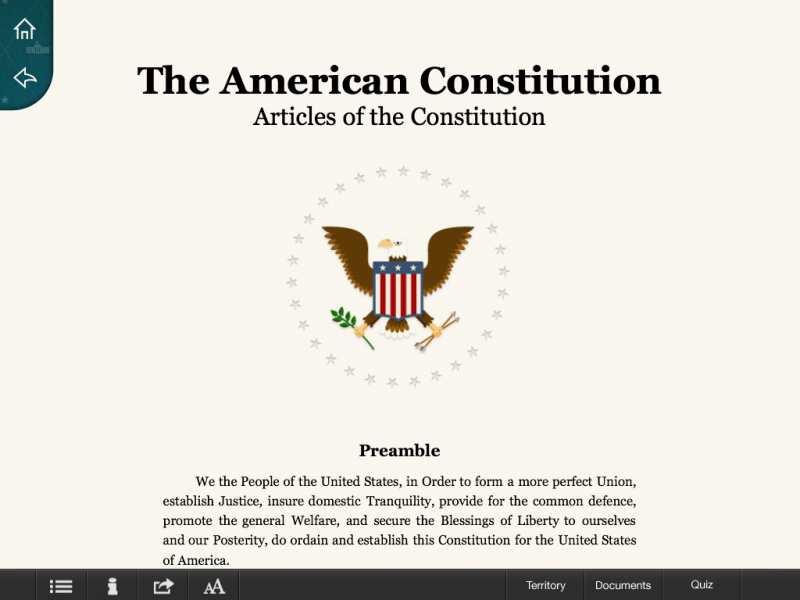 The American Constitution
Articles of the Constitution

Preamble

We the People of the United States, in Order to form a more perfect Union, establish Justice, insure domestic Tranquility, provide for the common defence, promote the general Welfare, and secure the Blessings of Liberty to ourselves and our Posterity, do ordain and establish this Constitution for the United States of America.

AA

Territory

Documents

Quiz